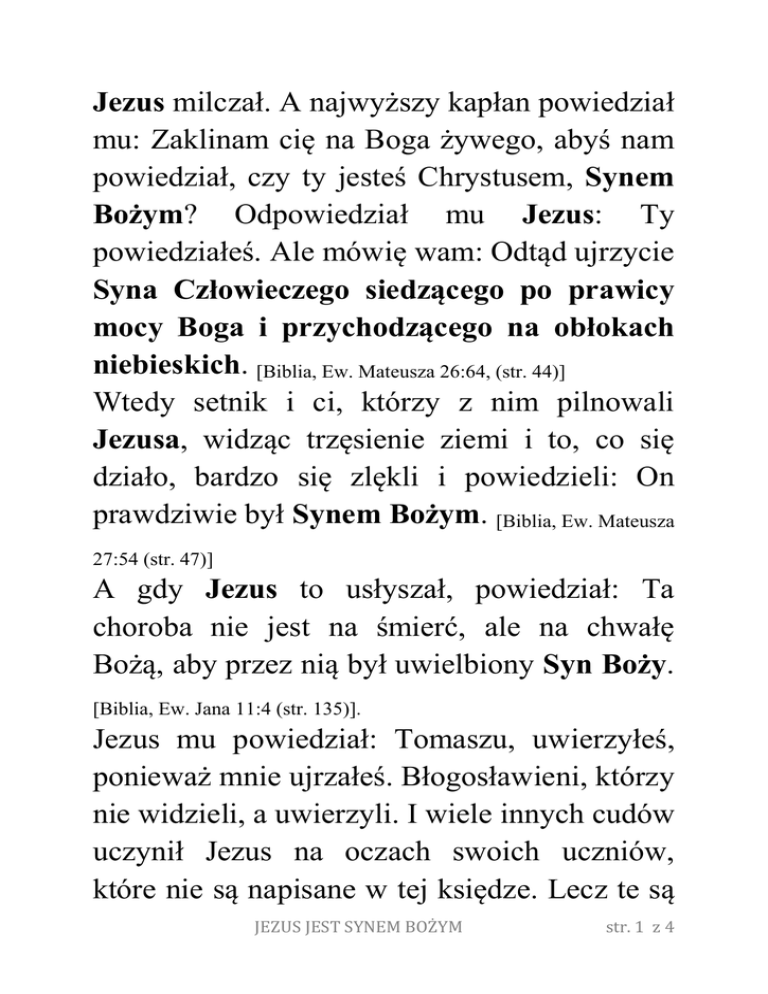 Jezus milczał. A najwyższy kapłan powiedział mu: Zaklinam cię na Boga żywego, abyś nam powiedział, czy ty jesteś Chrystusem, Synem Bożym? Odpowiedział mu Jezus: Ty powiedziałeś. Ale mówię wam: Odtąd ujrzycie Syna Człowieczego siedzącego po prawicy mocy Boga i przychodzącego na obłokach niebieskich. [Biblia, Ew. Mateusza 26:64, (str. 44)]
Wtedy setnik i ci, którzy z nim pilnowali Jezusa, widząc trzęsienie ziemi i to, co się działo, bardzo się zlękli i powiedzieli: On prawdziwie był Synem Bożym. [Biblia, Ew. Mateusza 27:54 (str. 47)]
A gdy Jezus to usłyszał, powiedział: Ta choroba nie jest na śmierć, ale na chwałę Bożą, aby przez nią był uwielbiony Syn Boży. [Biblia, Ew. Jana 11:4 (str. 135)].
Jezus mu powiedział: Tomaszu, uwierzyłeś, ponieważ mnie ujrzałeś. Błogosławieni, którzy nie widzieli, a uwierzyli. I wiele innych cudów uczynił Jezus na oczach swoich uczniów, które nie są napisane w tej księdze. Lecz te są

JEZUS JEST SYNEM BOŻYM str. 1 z 4